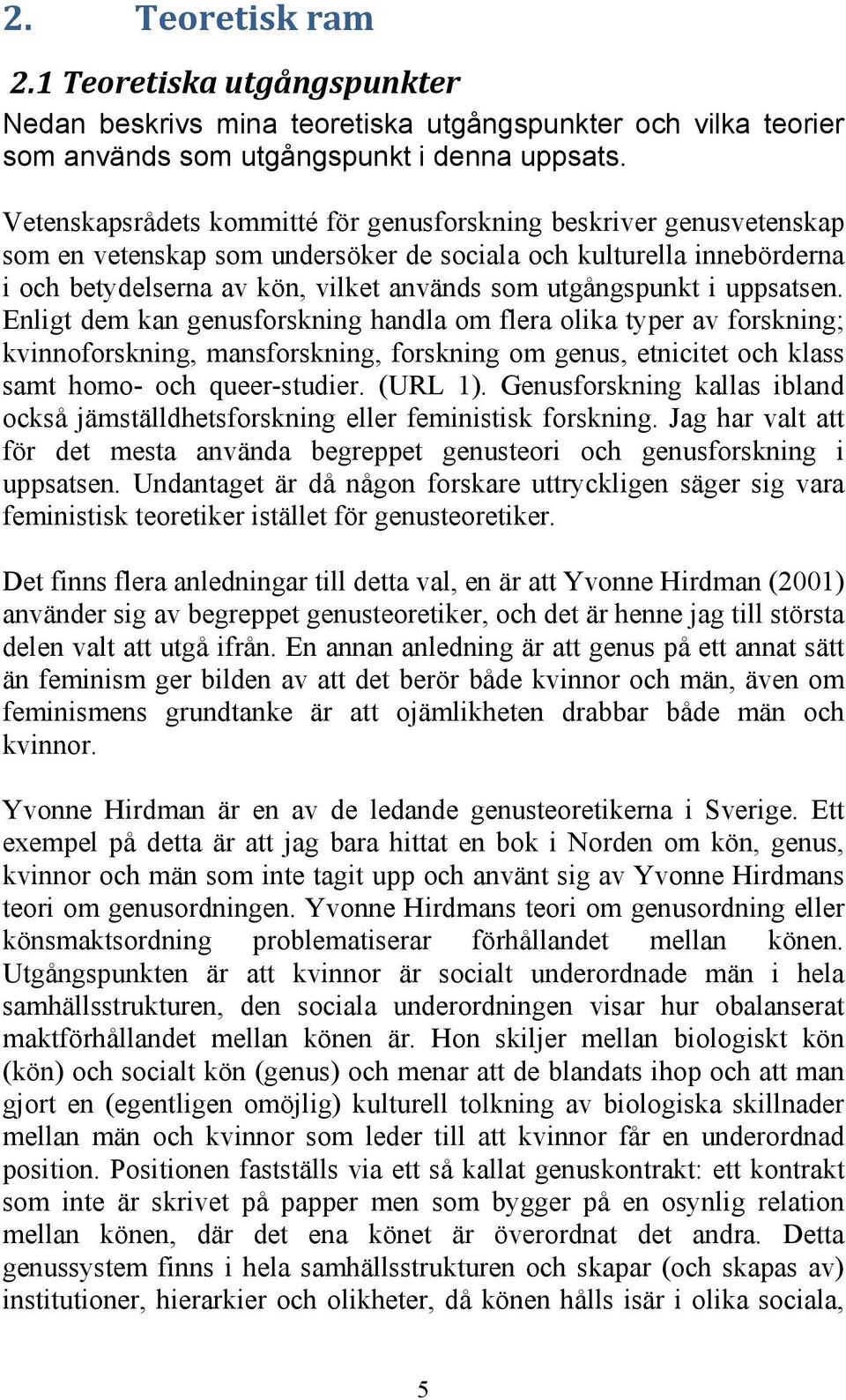 2. Teoretisk ram

2.1 Teoretiska utgångspunkter

Nedan beskrivs mina teoretiska utgångspunkter och vilka teorier som används som utgångspunkt i denna uppsats.

Vetenskapsrådets kommitté för genusforskning beskriver genusvetenskap som en vetenskap som undersöker de sociala och kulturella innebörderna i och betydelserna av kön, vilket används som utgångspunkt i uppsatsen. Enligt dem kan genusforskning handla om flera olika typer av forskning; kvinnoforskning, mansforskning, forskning om genus, etnicitet och klass samt homo- och queer-studier. (URL 1). Genusforskning kallas ibland också jämställdhetsforskning eller feministisk forskning. Jag har valt att för det mesta använda begreppet genusteori och genusforskning i uppsatsen. Undantaget är då någon forskare uttryckligen säger sig vara feministisk teoretiker istället för genusteoretiker.

Det finns flera anledningar till detta val, en är att Yvonne Hirdman (2001) använder sig av begreppet genusteoretiker, och det är henne jag till största delen valt att utgå ifrån. En annan anledning är att genus på ett annat sätt än feminism ger bilden av att det berör både kvinnor och män, även om feminismens grundtanke är att ojämlikheten drabbar både män och kvinnor.

Yvonne Hirdman är en av de ledande genusteoretikerna i Sverige. Ett exempel på detta är att jag bara hittat en bok i Norden om kön, genus, kvinnor och män som inte tagit upp och använt sig av Yvonne Hirdmans teori om genusordningen. Yvonne Hirdmans teori om genusordning eller könsmaktsordning problematiserar förhållandet mellan könen. Utgångspunkten är att kvinnor är socialt underordnade män i hela samhällsstrukturen, den sociala underordningen visar hur obalanserat maktförhållandet mellan könen är. Hon skiljer mellan biologiskt kön (kön) och socialt kön (genus) och menar att de blandats ihop och att man gjort en (egentligen omöjlig) kulturell tolkning av biologiska skillnader mellan män och kvinnor som leder till att kvinnor får en underordnad position. Positionen fastställs via ett så kallat genuskontrakt: ett kontrakt som inte är skrivet på papper men som bygger på en osynlig relation mellan könen, där det ena könet är överordnat det andra. Detta genussystem finns i hela samhällsstrukturen och skapar (och skapas av) institutioner, hierarkier och olikheter, då könen hålls isär i olika sociala,

5